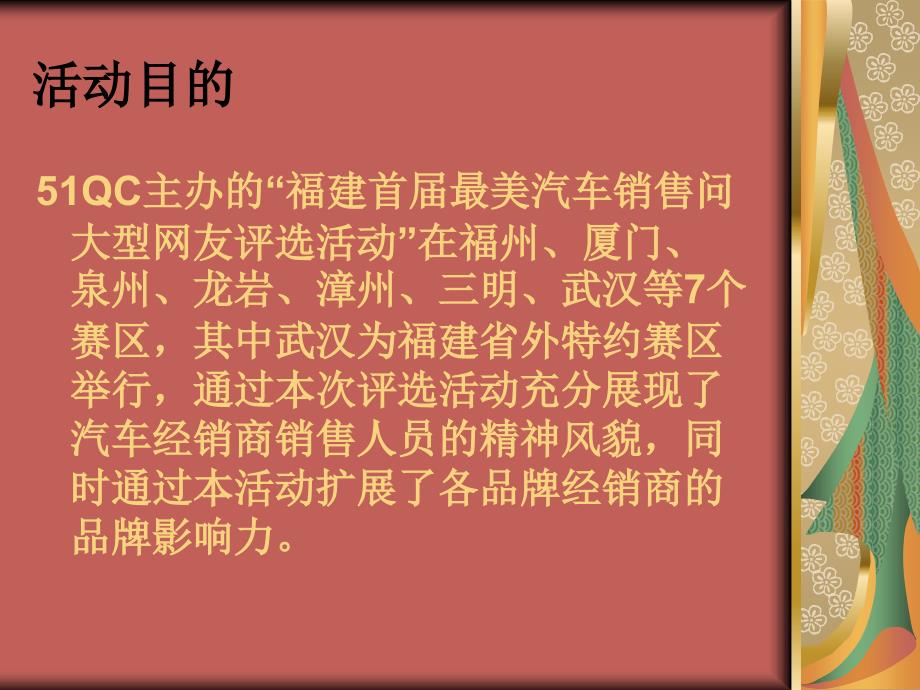 活动目的

51QC主办的“福建首届最美汽车销售问大型网友评选活动”在福州、厦门、泉州、龙岩、漳州、三明、武汉等7个赛区，其中武汉为福建省外特约赛区举行，通过本次评选活动充分展现了汽车经销商销售人员的精神风貌，同时通过本活动扩展了各品牌经销商的品牌影响力。